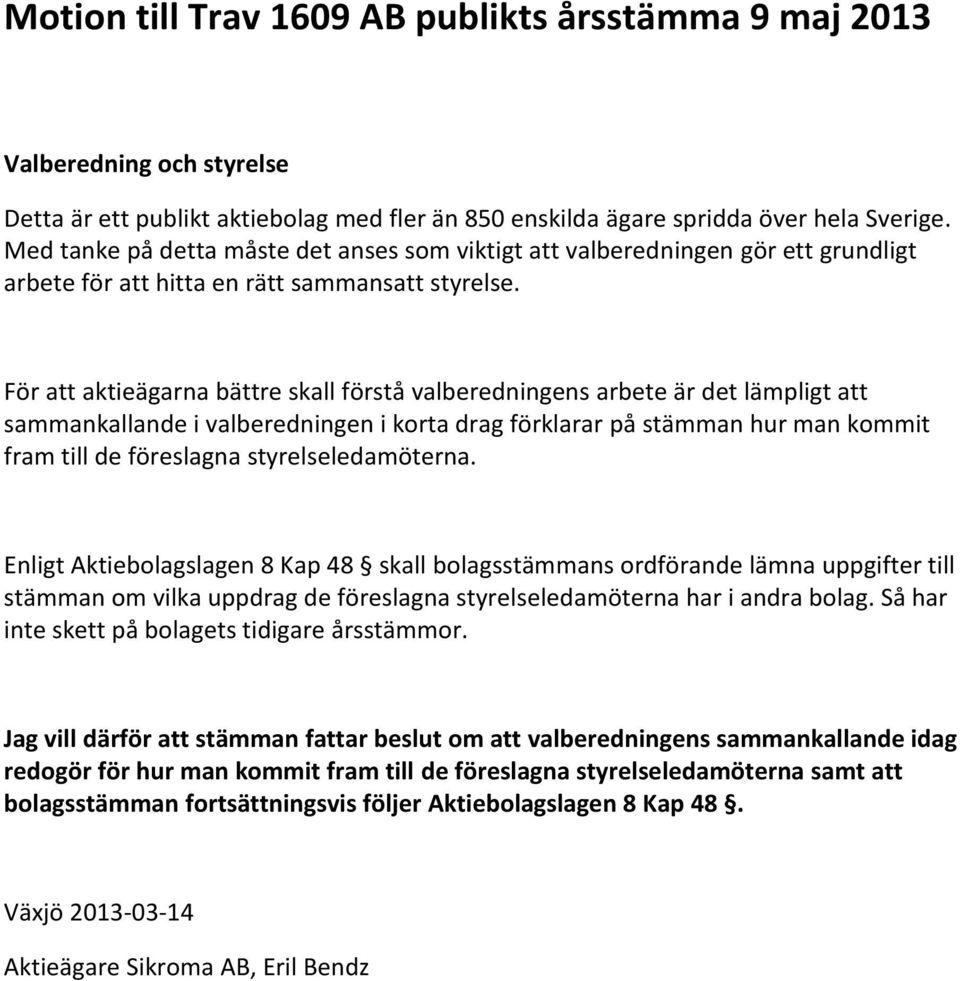 Motion till Trav 1609 AB publikts årsstämma 9 maj 2013

Valberedning och styrelse

Detta är ett publikt aktiebolag med fler än 850 enskilda ägare spridda över hela Sverige. Med tanke på detta måste det anses som viktigt att valberedningen gör ett grundligt arbete för att hitta en rätt sammansatt styrelse.

För att aktieägarna bättre skall förstå valberedningens arbete är det lämpligt att sammankallande i valberedningen i korta drag förklarar på stämman hur man kommit fram till de föreslagna styrelseledamöterna.

Enligt Aktiebolagslagen 8 Kap 48 § skall bolagsstämmans ordförande lämna uppgifter till stämman om vilka uppdrag de föreslagna styrelseledamöterna har i andra bolag. Så har inte skett på bolagets tidigare årsstämmor.

Jag vill därför att stämman fattar beslut om att valberedningens sammankallande idag redogör för hur man kommit fram till de föreslagna styrelseledamöterna samt att bolagsstämman fortsättningsvis följer Aktiebolagslagen 8 Kap 48 §.

Växjö 2013-03-14

Aktieägare Sikroma AB, Eril Bendz